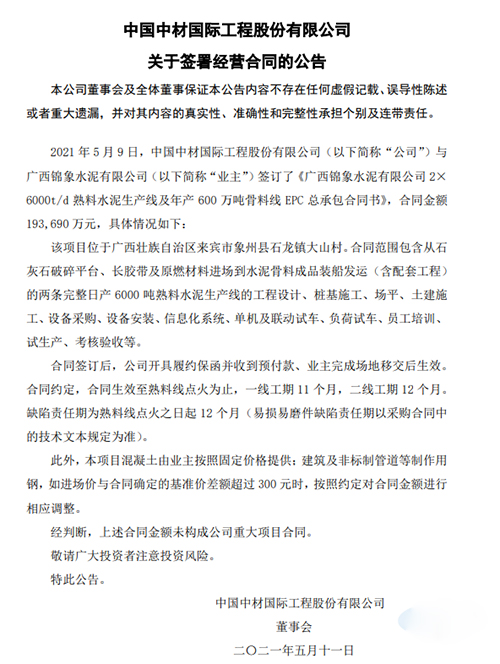 中国中材国际工程股份有限公司

关于签署经营合同的公告

本公司董事会及全体董事保证本公告内容不存在任何虚假记载、误导性陈述或者重大遗漏，并对其内容的真实性、准确性和完整性承担个别及连带责任。

2021 年 5 月 9 日，中国中材国际工程股份有限公司（以下简称“公司”）与广西锦象水泥有限公司（以下简称“业主”）签订了《广西锦象水泥有限公司 2×6000t/d 熟料水泥生产线及年产 600 万吨骨料线 EPC 总承包合同书》，合同金额 193,690 万元，具体情况如下：

该项目位于广西壮族自治区来宾市象州县石龙镇大山村。合同范围包含从石灰石破碎平台、长胶带及原燃材料进场到水泥骨料成品装船发运（含配套工程）的两条完整日产 6000 吨熟料水泥生产线的工程设计、桩基施工、场平、土建施工、设备采购、设备安装、信息化系统、单机及联动试车、负荷试车、员工培训、试生产、考核验收等。

合同签订后，公司开具履约保函并收到预付款、业主完成场地移交后生效。合同约定，合同生效至熟料线点火为止，一线工期 11 个月，二线工期 12 个月。缺陷责任期为熟料线点火之日起 12 个月（易损易磨件缺陷责任期以采购合同中的技术文本规定为准）。

此外，本项目混凝土由业主按照固定价格提供；建筑及非标制管道等制作用钢，如进场价与合同确定的基准价差额超过 300 元时，按照约定对合同金额进行相应调整。

经判断，上述合同金额未构成公司重大项目合同。

敬请广大投资者注意投资风险。

特此公告。

中国中材国际工程股份有限公司

董事会

二〇二一年五月十一日